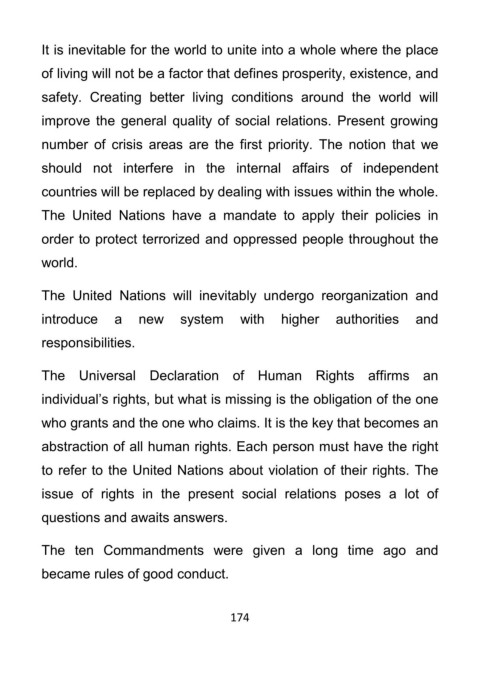 It is inevitable for the world to unite into a whole where the place of living will not be a factor that defines prosperity, existence, and safety. Creating better living conditions around the world will improve the general quality of social relations. Present growing number of crisis areas are the first priority. The notion that we should not interfere in the internal affairs of independent countries will be replaced by dealing with issues within the whole. The United Nations have a mandate to apply their policies in order to protect terrorized and oppressed people throughout the world.

The United Nations will inevitably undergo reorganization and introduce a new system with higher authorities and responsibilities.

The Universal Declaration of Human Rights affirms an individual's rights, but what is missing is the obligation of the one who grants and the one who claims. It is the key that becomes an abstraction of all human rights. Each person must have the right to refer to the United Nations about violation of their rights. The issue of rights in the present social relations poses a lot of questions and awaits answers.

The ten Commandments were given a long time ago and became rules of good conduct.

174